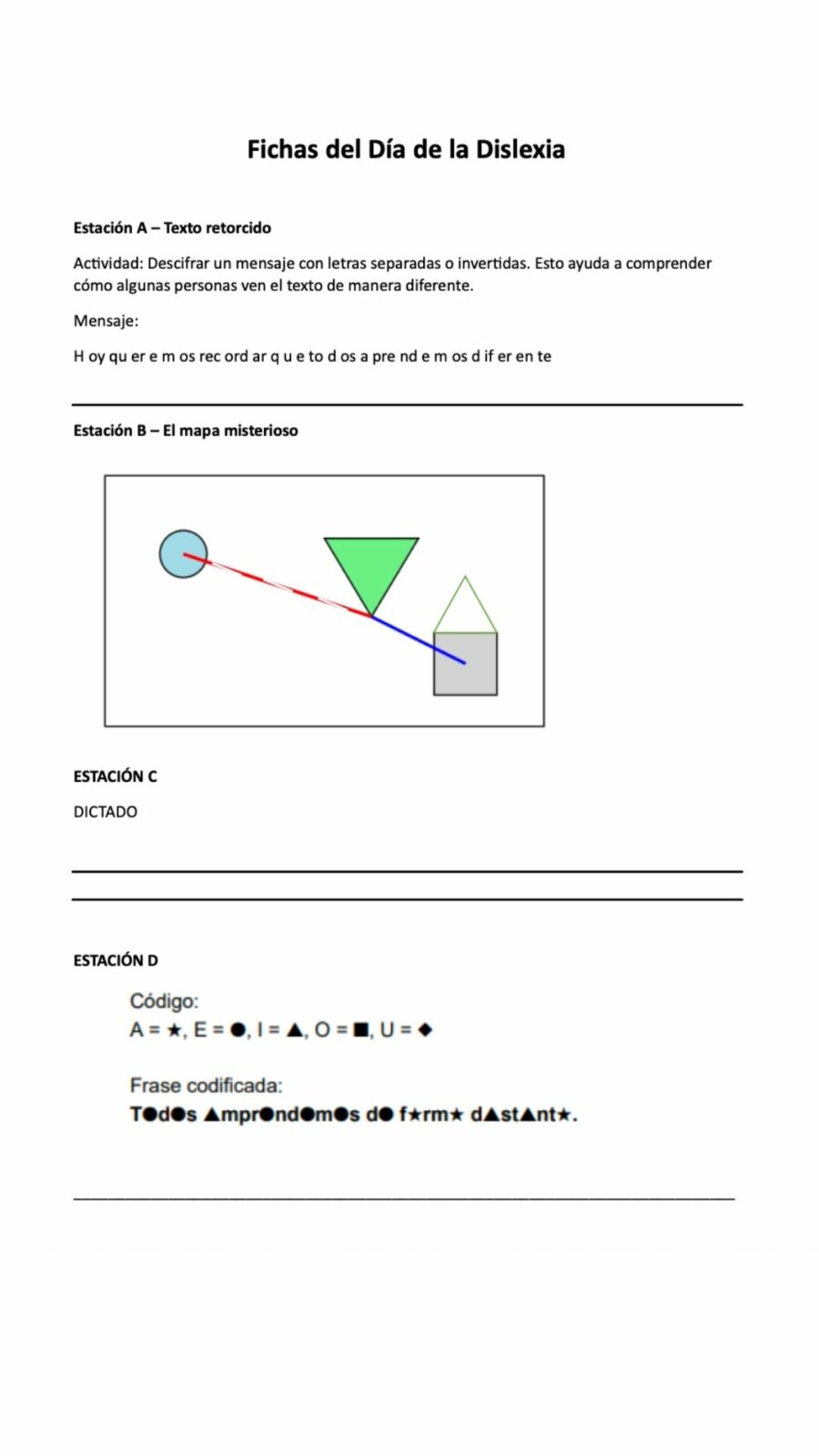 Fichas del Día de la Dislexia

Estación A – Texto retorcido

Actividad: Descifrar un mensaje con letras separadas o invertidas. Esto ayuda a comprender cómo algunas personas ven el texto de manera diferente.

Mensaje:

H oy qu er e m os rec ord ar q u e to d os a pre nd e m os d if er en te

Estación B – El mapa misterioso

ESTACIÓN C

DICTADO

ESTACIÓN D

Código:
A = ★, E = ●, I = ▲, O = ■, U = ◆

Frase codificada:
T●d●s ▲mpr●nd●m●s d● f★rm★ d▲st▲nt★.